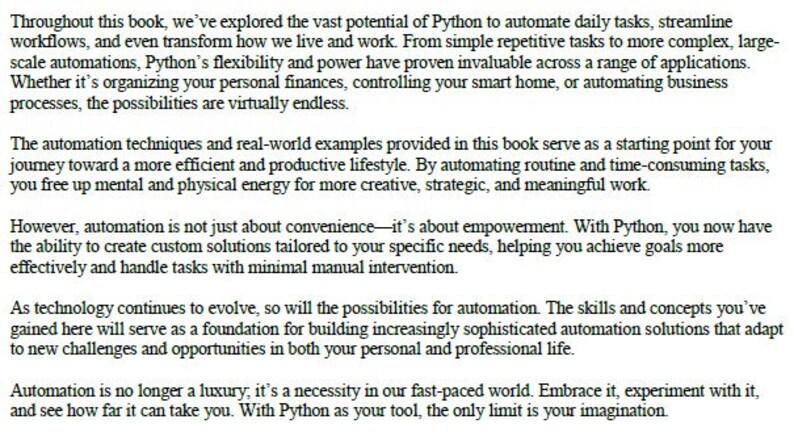 Throughout this book, we've explored the vast potential of Python to automate daily tasks, streamline workflows, and even transform how we live and work. From simple repetitive tasks to more complex, large-scale automations, Python's flexibility and power have proven invaluable across a range of applications. Whether it's organizing your personal finances, controlling your smart home, or automating business processes, the possibilities are virtually endless.

The automation techniques and real-world examples provided in this book serve as a starting point for your journey toward a more efficient and productive lifestyle. By automating routine and time-consuming tasks, you free up mental and physical energy for more creative, strategic, and meaningful work.

However, automation is not just about convenience—it's about empowerment. With Python, you now have the ability to create custom solutions tailored to your specific needs, helping you achieve goals more effectively and handle tasks with minimal manual intervention.

As technology continues to evolve, so will the possibilities for automation. The skills and concepts you've gained here will serve as a foundation for building increasingly sophisticated automation solutions that adapt to new challenges and opportunities in both your personal and professional life.

Automation is no longer a luxury; it's a necessity in our fast-paced world. Embrace it, experiment with it, and see how far it can take you. With Python as your tool, the only limit is your imagination.